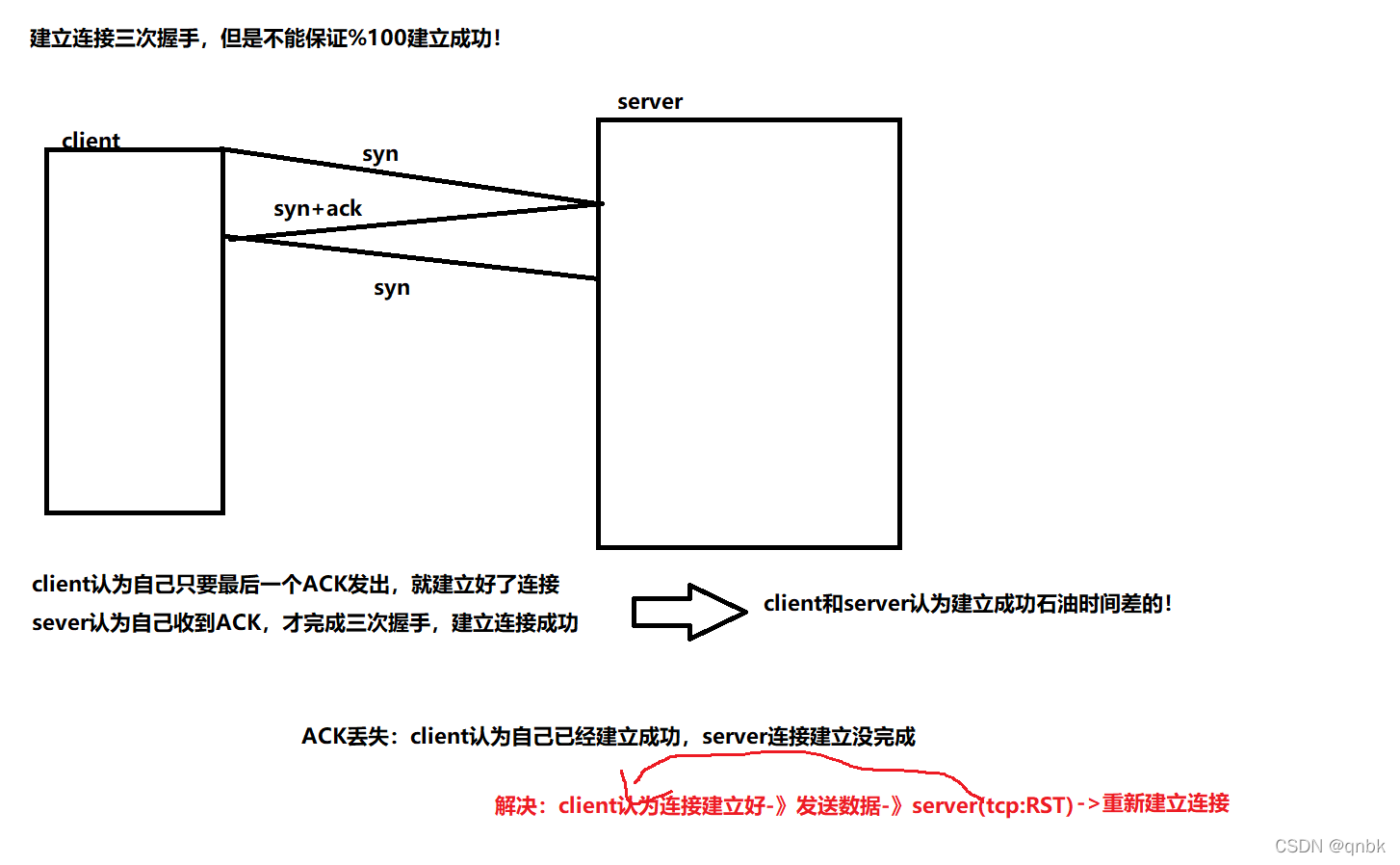 建立连接三次握手，但是不能保证%100建立成功！

server

client

syn

syn+ack

syn

client认为自己只要最后一个ACK发出，就建立好了连接
sever认为自己收到ACK，才完成三次握手，建立连接成功

client和server认为建立成功石油时间差的！

ACK丢失：client认为自己已经建立成功，server连接建立没完成

解决：client认为连接建立好-》发送数据-》server(tcp:RST)->重新建立连接

CSDN @qnbk